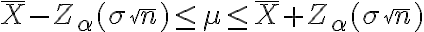 $\overline{X} - Z_{\alpha}(\sigma\sqrt{n}) \leq \mu \leq \overline{X} + Z_{\alpha}(\sigma\sqrt{n})$